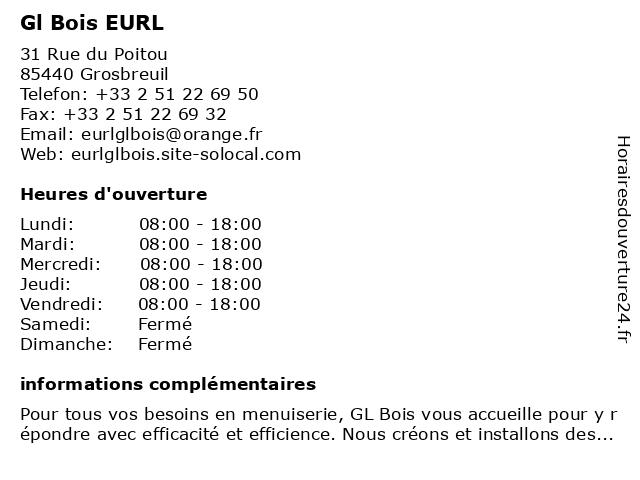 Gl Bois EURL

31 Rue du Poitou
85440 Grosbreuil
Telefon: +33 2 51 22 69 50
Fax: +33 2 51 22 69 32
Email: eurlglbois@orange.fr
Web: eurlglbois.site-solocal.com

Heures d'ouverture

| Lundi: | 08:00 - 18:00 |
|---|---|
| Mardi: | 08:00 - 18:00 |
| Mercredi: | 08:00 - 18:00 |
| Jeudi: | 08:00 - 18:00 |
| Vendredi: | 08:00 - 18:00 |
| Samedi: | Fermé |
| Dimanche: | Fermé |

informations complémentaires

Pour tous vos besoins en menuiserie, GL Bois vous accueille pour y r épondre avec efficacité et efficience. Nous créons et installons des...

Horairesdouverture24.fr